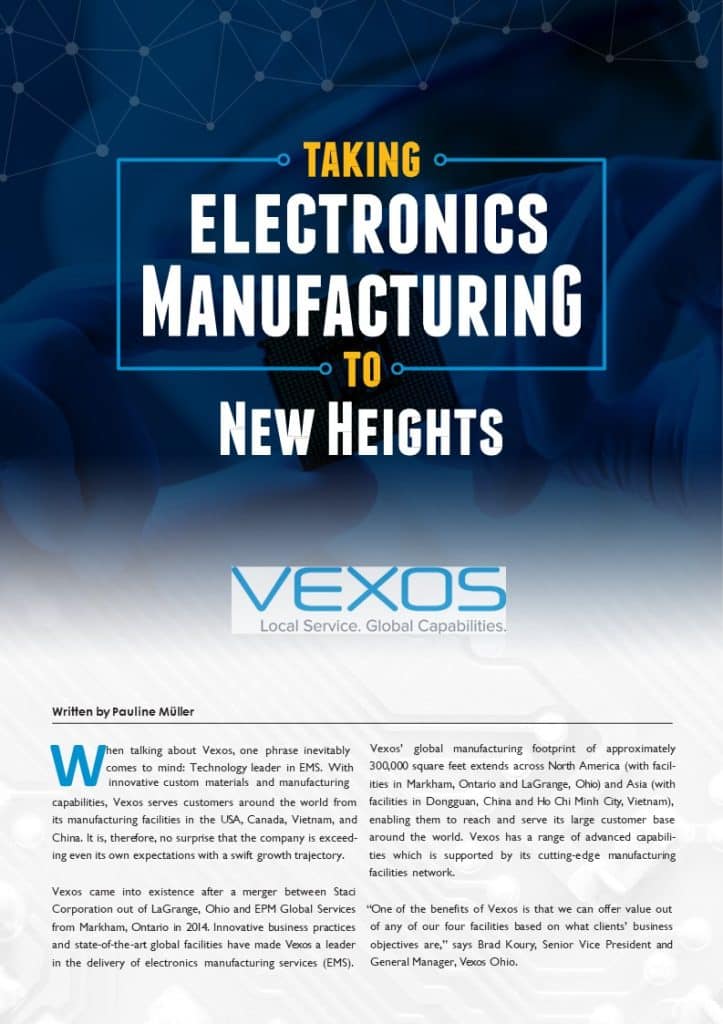 TAKING

ELECTRONICS MANUFACTURING

TO

NEW HEIGHTS

VEXOS

Local Service. Global Capabilities.

Written by Pauline Müller

When talking about Vexos, one phrase inevitably comes to mind: Technology leader in EMS. With innovative custom materials and manufacturing capabilities, Vexos serves customers around the world from its manufacturing facilities in the USA, Canada, Vietnam, and China. It is, therefore, no surprise that the company is exceeding even its own expectations with a swift growth trajectory.

Vexos came into existence after a merger between Staci Corporation out of LaGrange, Ohio and EPM Global Services from Markham, Ontario in 2014. Innovative business practices and state-of-the-art global facilities have made Vexos a leader in the delivery of electronics manufacturing services (EMS).

Vexos' global manufacturing footprint of approximately 300,000 square feet extends across North America (with facilities in Markham, Ontario and LaGrange, Ohio) and Asia (with facilities in Dongguan, China and Ho Chi Minh City, Vietnam), enabling them to reach and serve its large customer base around the world. Vexos has a range of advanced capabilities which is supported by its cutting-edge manufacturing facilities network.

"One of the benefits of Vexos is that we can offer value out of any of our four facilities based on what clients' business objectives are," says Brad Koury, Senior Vice President and General Manager, Vexos Ohio.